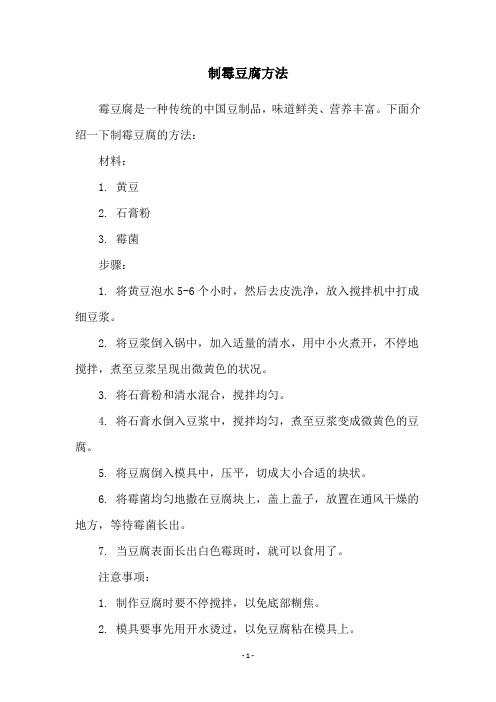 制霉豆腐方法

霉豆腐是一种传统的中国豆制品，味道鲜美、营养丰富。下面介绍一下制霉豆腐的方法：

材料：

1. 黄豆

2. 石膏粉

3. 霉菌

步骤：

1. 将黄豆泡水 5-6 个小时，然后去皮洗净，放入搅拌机中打成细豆浆。

2. 将豆浆倒入锅中，加入适量的清水，用中小火煮开，不停地搅拌，煮至豆浆呈现出微黄色的状况。

3. 将石膏粉和清水混合，搅拌均匀。

4. 将石膏水倒入豆浆中，搅拌均匀，煮至豆浆变成微黄色的豆腐。

5. 将豆腐倒入模具中，压平，切成大小合适的块状。

6. 将霉菌均匀地撒在豆腐块上，盖上盖子，放置在通风干燥的地方，等待霉菌长出。

7. 当豆腐表面长出白色霉斑时，就可以食用了。

注意事项：

1. 制作豆腐时要不停搅拌，以免底部糊焦。

2. 模具要事先用开水烫过，以免豆腐粘在模具上。

- 1 -